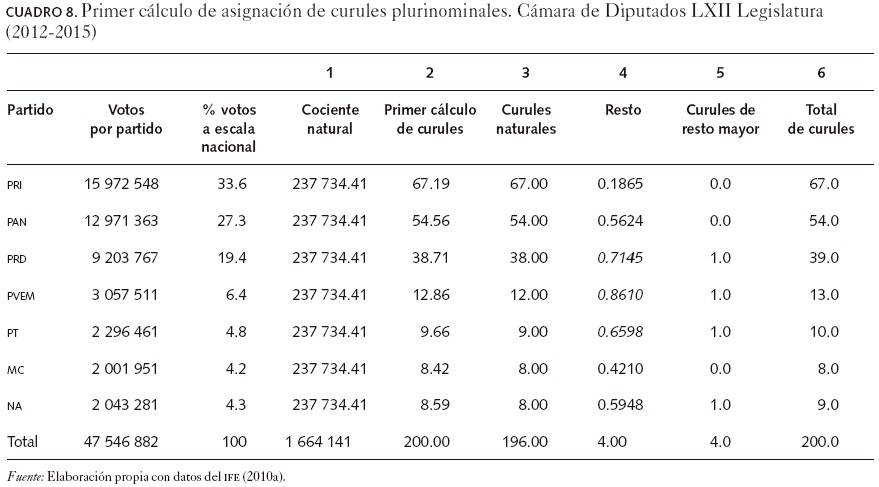 CUADRO 8. Primer cálculo de asignación de curules plurinominales. Cámara de Diputados LXII Legislatura (2012-2015)

| | | | 1 | 2 | 3 | 4 | 5 | 6 |
|---|---|---|---|---|---|---|---|---|
| Partido | Votos por partido | % votos a escala nacional | Cociente natural | Primer cálculo de curules | Curules naturales | Resto | Curules de resto mayor | Total de curules |
| PRI | 15 972 548 | 33.6 | 237 734.41 | 67.19 | 67.00 | 0.1865 | 0.0 | 67.0 |
| PAN | 12 971 363 | 27.3 | 237 734.41 | 54.56 | 54.00 | 0.5624 | 0.0 | 54.0 |
| PRD | 9 203 767 | 19.4 | 237 734.41 | 38.71 | 38.00 | 0.7145 | 1.0 | 39.0 |
| PVEM | 3 057 511 | 6.4 | 237 734.41 | 12.86 | 12.00 | 0.8610 | 1.0 | 13.0 |
| PT | 2 296 461 | 4.8 | 237 734.41 | 9.66 | 9.00 | 0.6598 | 1.0 | 10.0 |
| MC | 2 001 951 | 4.2 | 237 734.41 | 8.42 | 8.00 | 0.4210 | 0.0 | 8.0 |
| NA | 2 043 281 | 4.3 | 237 734.41 | 8.59 | 8.00 | 0.5948 | 1.0 | 9.0 |
| Total | 47 546 882 | 100 | 1 664 141 | 200.00 | 196.00 | 4.00 | 4.0 | 200.0 |

Fuente: Elaboración propia con datos del IFE (2010a).